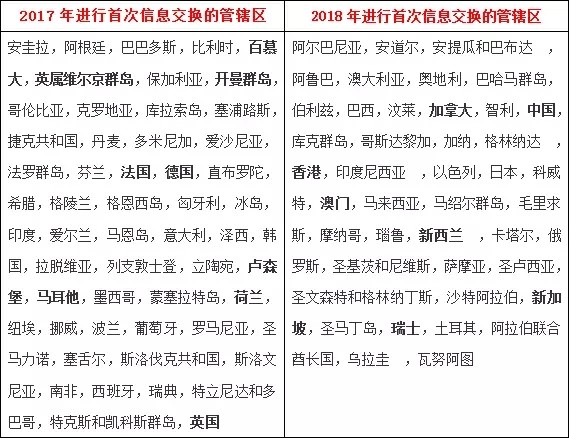 | 2017 年进行首次信息交换的管辖区 | 2018 年进行首次信息交换的管辖区 |
|---|---|
| 安圭拉，阿根廷，巴巴多斯，比利时，百慕大，英属维尔京群岛，保加利亚，开曼群岛，哥伦比亚，克罗地亚，库拉索岛，塞浦路斯，捷克共和国，丹麦，多米尼加，爱沙尼亚，法罗群岛，芬兰，法国，德国，直布罗陀，希腊，格陵兰，格恩西岛，匈牙利，冰岛，印度，爱尔兰，马恩岛，意大利，泽西，韩国，拉脱维亚，列支敦士登，立陶宛，卢森堡，马耳他，墨西哥，蒙塞拉特岛，荷兰，纽埃，挪威，波兰，葡萄牙，罗马尼亚，圣马力诺，塞舌尔，斯洛伐克共和国，斯洛文尼亚，南非，西班牙，瑞典，特立尼达和多巴哥，特克斯和凯科斯群岛，英国 | 阿尔巴尼亚，安道尔，安提瓜和巴布达 ，阿鲁巴，澳大利亚，奥地利，巴哈马群岛，伯利兹，巴西，汶莱，加拿大，智利，中国，库克群岛，哥斯达黎加，加纳，格林纳达 ，香港，印度尼西亚 ，以色列，日本，科威特，澳门，马来西亚，马绍尔群岛，毛里求斯，摩纳哥，瑙鲁，新西兰 ，卡塔尔，俄罗斯，圣基茨和尼维斯，萨摩亚，圣卢西亚，圣文森特和格林纳丁斯，沙特阿拉伯，新加坡，圣马丁岛，瑞士，土耳其，阿拉伯联合酋长国，乌拉圭 ，瓦努阿图 |